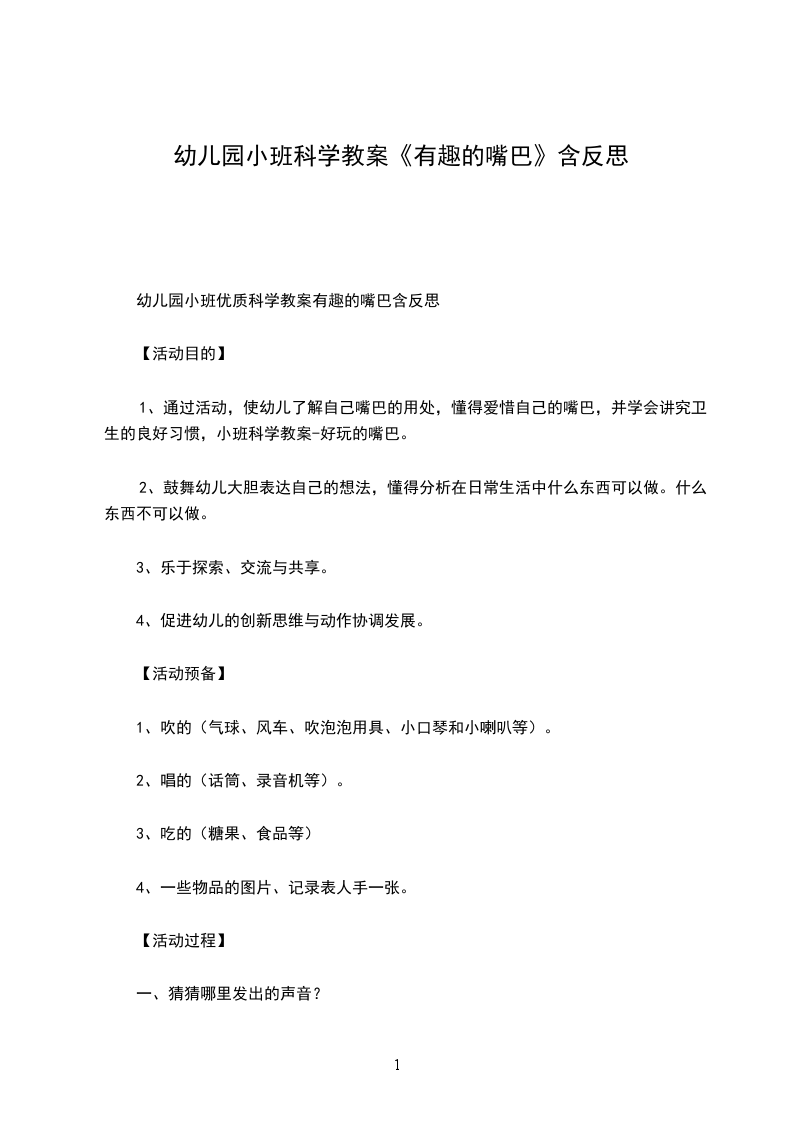 幼儿园小班科学教案《有趣的嘴巴》含反思

幼儿园小班优质科学教案有趣的嘴巴含反思

【活动目的】

1、通过活动，使幼儿了解自己嘴巴的用处，懂得爱惜自己的嘴巴，并学会讲究卫生的良好习惯，小班科学教案-好玩的嘴巴。

2、鼓舞幼儿大胆表达自己的想法，懂得分析在日常生活中什么东西可以做。什么东西不可以做。

3、乐于探索、交流与共享。

4、促进幼儿的创新思维与动作协调发展。

【活动预备】

1、吹的（气球、风车、吹泡泡用具、小口琴和小喇叭等）。

2、唱的（话筒、录音机等）。

3、吃的（糖果、食品等）

4、一些物品的图片、记录表人手一张。

【活动过程】

一、猜猜哪里发出的声音？

1